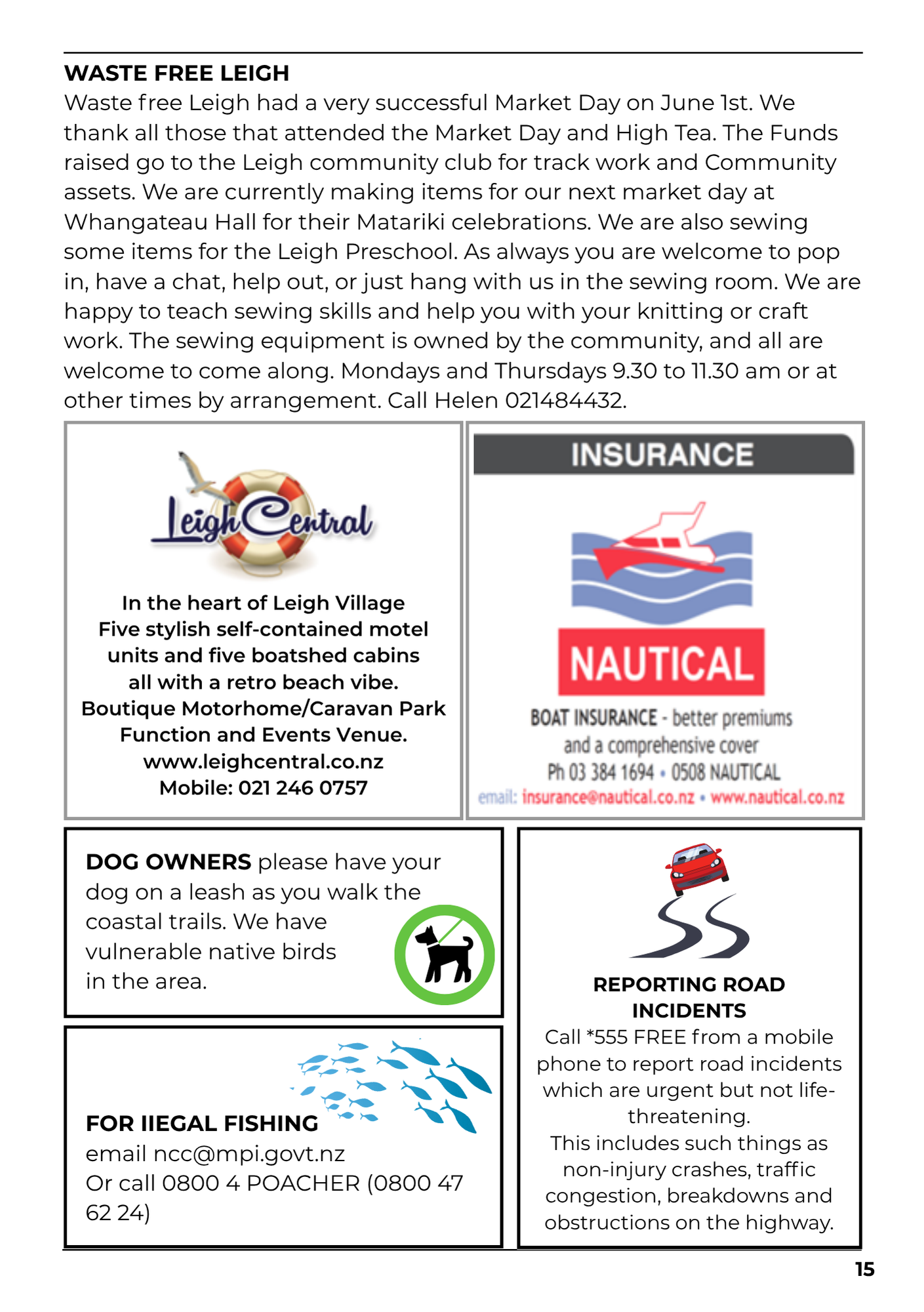 WASTE FREE LEIGH
Waste free Leigh had a very successful Market Day on June 1st. We thank all those that attended the Market Day and High Tea. The Funds raised go to the Leigh community club for track work and Community assets. We are currently making items for our next market day at Whangateau Hall for their Matariki celebrations. We are also sewing some items for the Leigh Preschool. As always you are welcome to pop in, have a chat, help out, or just hang with us in the sewing room. We are happy to teach sewing skills and help you with your knitting or craft work. The sewing equipment is owned by the community, and all are welcome to come along. Mondays and Thursdays 9.30 to 11.30 am or at other times by arrangement. Call Helen 021484432.

Leigh Central

In the heart of Leigh Village
Five stylish self-contained motel units and five boatshed cabins all with a retro beach vibe.
Boutique Motorhome/Caravan Park
Function and Events Venue.
www.leighcentral.co.nz
Mobile: 021 246 0757

INSURANCE

NAUTICAL

BOAT INSURANCE - better premiums and a comprehensive cover
Ph 03 384 1694 • 0508 NAUTICAL
email: insurance@nautical.co.nz • www.nautical.co.nz

DOG OWNERS please have your dog on a leash as you walk the coastal trails. We have vulnerable native birds in the area.

FOR IIEGAL FISHING
email ncc@mpi.govt.nz
Or call 0800 4 POACHER (0800 47 62 24)

REPORTING ROAD INCIDENTS
Call *555 FREE from a mobile phone to report road incidents which are urgent but not life-threatening.
This includes such things as non-injury crashes, traffic congestion, breakdowns and obstructions on the highway.

15